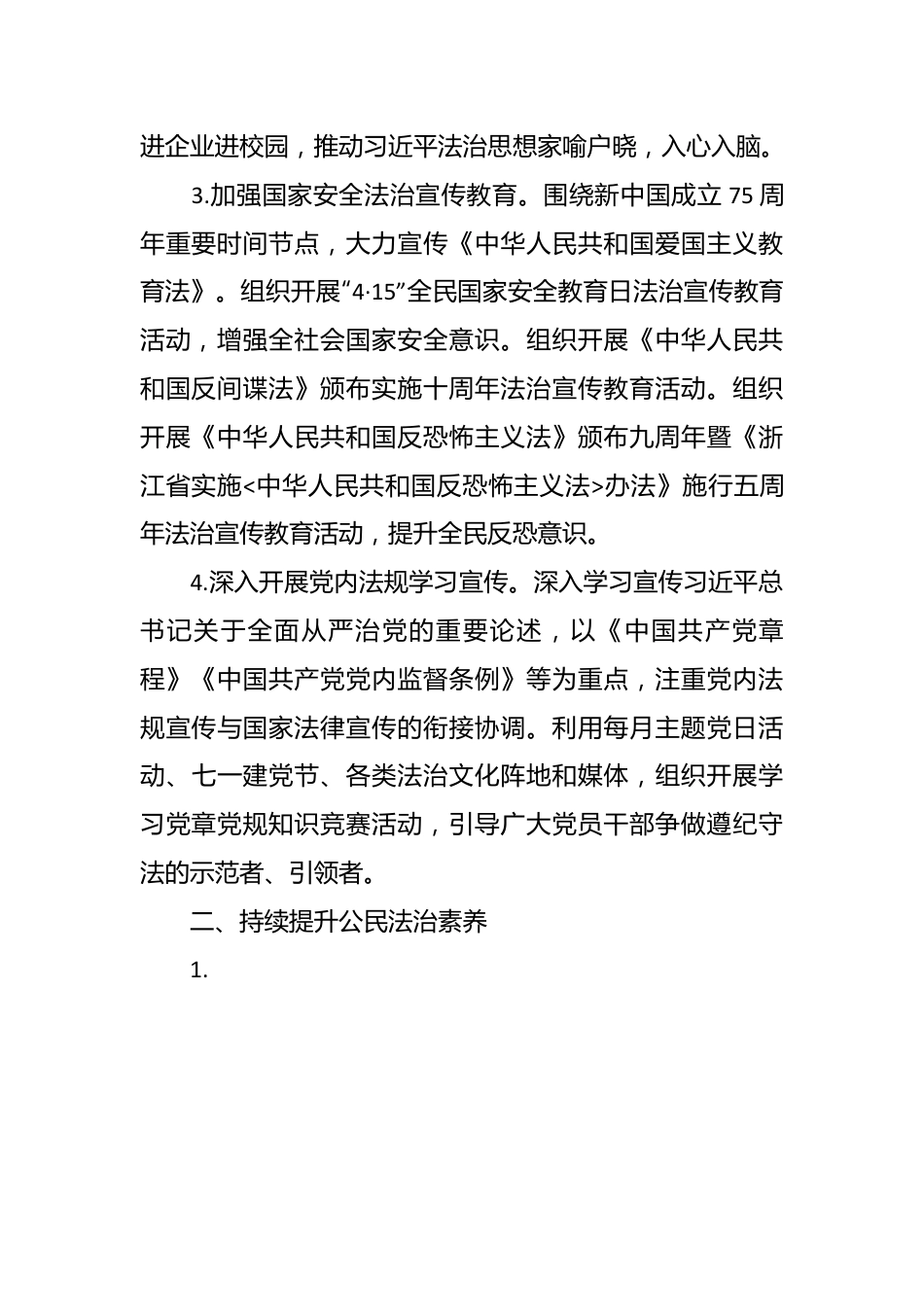 进企业进校园，推动习近平法治思想家喻户晓，入心入脑。

3.加强国家安全法治宣传教育。围绕新中国成立75周年重要时间节点，大力宣传《中华人民共和国爱国主义教育法》。组织开展“4·15”全民国家安全教育日法治宣传教育活动，增强全社会国家安全意识。组织开展《中华人民共和国反间谍法》颁布实施十周年法治宣传教育活动。组织开展《中华人民共和国反恐怖主义法》颁布九周年暨《浙江省实施<中华人民共和国反恐怖主义法>办法》施行五周年法治宣传教育活动，提升全民反恐意识。

4.深入开展党内法规学习宣传。深入学习宣传习近平总书记关于全面从严治党的重要论述，以《中国共产党章程》《中国共产党党内监督条例》等为重点，注重党内法规宣传与国家法律宣传的衔接协调。利用每月主题党日活动、七一建党节、各类法治文化阵地和媒体，组织开展学习党章党规知识竞赛活动，引导广大党员干部争做遵纪守法的示范者、引领者。

二、持续提升公民法治素养

1.